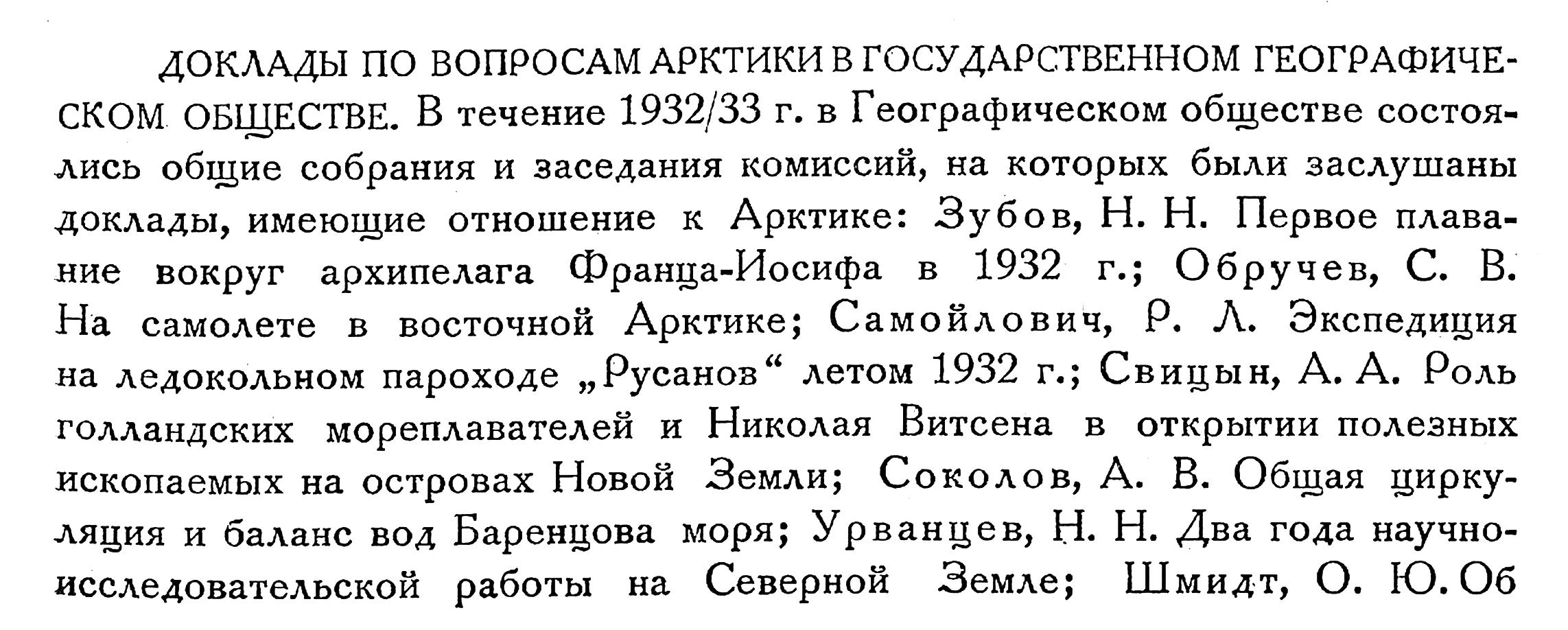 ДОКЛАДЫ ПО ВОПРОСАМ АРКТИКИ В ГОСУДАРСТВЕННОМ ГЕОГРАФИЧЕСКОМ ОБЩЕСТВЕ. В течение 1932/33 г. в Географическом обществе состоялись общие собрания и заседания комиссий, на которых были заслушаны доклады, имеющие отношение к Арктике: Зубов, Н. Н. Первое плавание вокруг архипелага Франца-Иосифа в 1932 г.; Обручев, С. В. На самолете в восточной Арктике; Самойлович, Р. Л. Экспедиция на ледокольном пароходе „Русанов“ летом 1932 г.; Свицын, А. А. Роль голландских мореплавателей и Николая Витсена в открытии полезных ископаемых на островах Новой Земли; Соколов, А. В. Общая циркуляция и баланс вод Баренцова моря; Урванцев, Н. Н. Два года научно-исследовательской работы на Северной Земле; Шмидт, О. Ю. Об